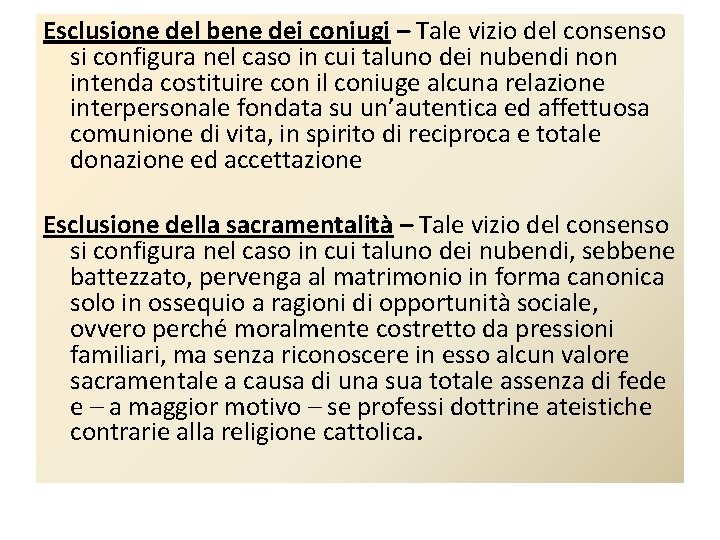 Esclusione del bene dei coniugi – Tale vizio del consenso si configura nel caso in cui taluno dei nubendi non intenda costituire con il coniuge alcuna relazione interpersonale fondata su un'autentica ed affettuosa comunione di vita, in spirito di reciproca e totale donazione ed accettazione

Esclusione della sacramentalità – Tale vizio del consenso si configura nel caso in cui taluno dei nubendi, sebbene battezzato, pervenga al matrimonio in forma canonica solo in ossequio a ragioni di opportunità sociale, ovvero perché moralmente costretto da pressioni familiari, ma senza riconoscere in esso alcun valore sacramentale a causa di una sua totale assenza di fede e – a maggior motivo – se professi dottrine ateistiche contrarie alla religione cattolica.